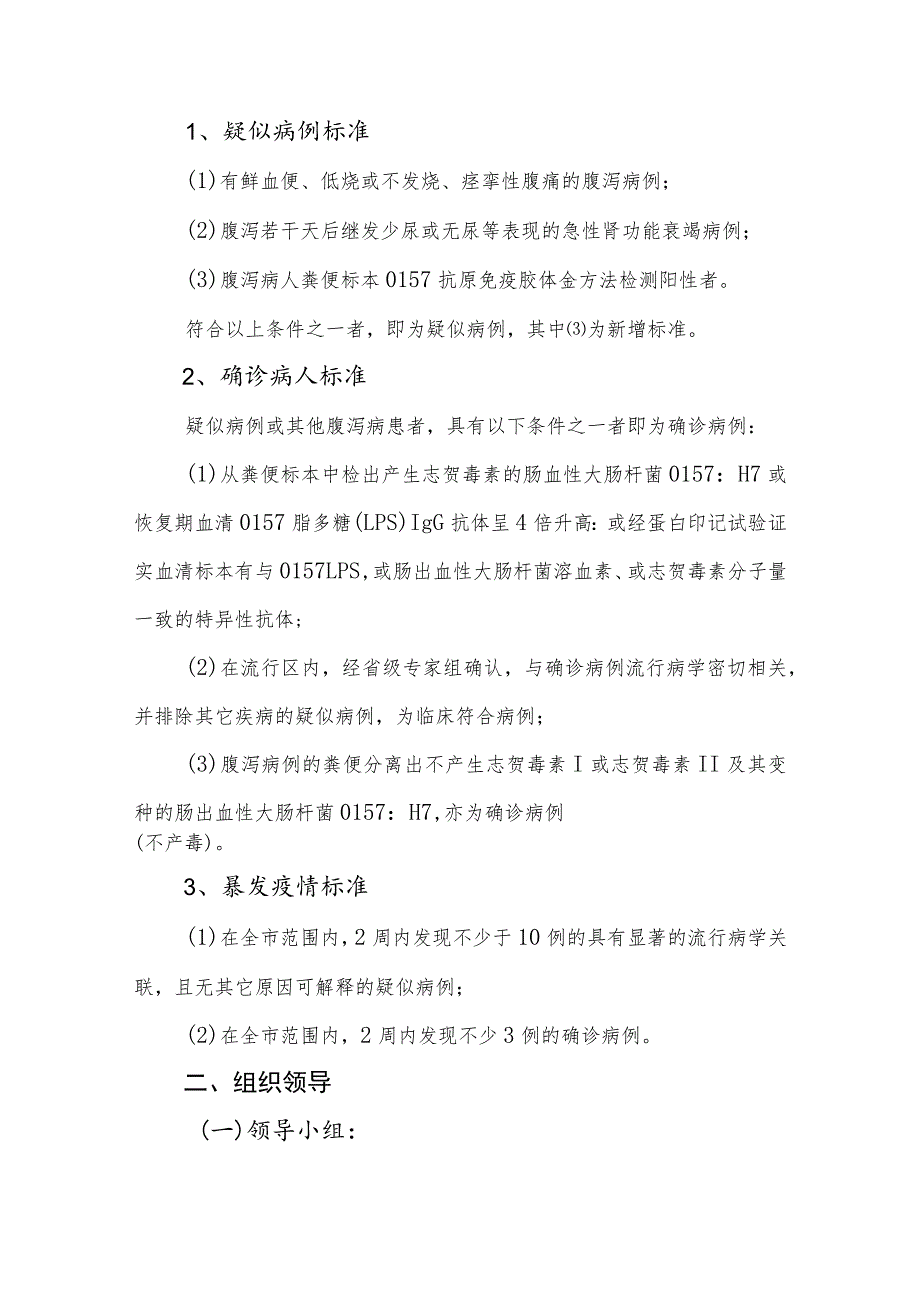 1、疑似病例标准

(1)有鲜血便、低烧或不发烧、痉挛性腹痛的腹泻病例；

(2)腹泻若干天后继发少尿或无尿等表现的急性肾功能衰竭病例；

(3)腹泻病人粪便标本0157抗原免疫胶体金方法检测阳性者。

符合以上条件之一者，即为疑似病例，其中⑶为新增标准。

2、确诊病人标准

疑似病例或其他腹泻病患者，具有以下条件之一者即为确诊病例：

(1)从粪便标本中检出产生志贺毒素的肠血性大肠杆菌0157：H7或恢复期血清0157脂多糖(LPS)IgG抗体呈4倍升高：或经蛋白印记试验证实血清标本有与0157LPS,或肠出血性大肠杆菌溶血素、或志贺毒素分子量一致的特异性抗体；

(2)在流行区内，经省级专家组确认，与确诊病例流行病学密切相关，并排除其它疾病的疑似病例，为临床符合病例；

(3)腹泻病例的粪便分离出不产生志贺毒素I或志贺毒素II及其变种的肠出血性大肠杆菌0157：H7,亦为确诊病例
(不产毒)。

3、暴发疫情标准

(1)在全市范围内,2周内发现不少于10例的具有显著的流行病学关联，且无其它原因可解释的疑似病例；

(2)在全市范围内，2周内发现不少3例的确诊病例。

二、组织领导

(一)领导小组：